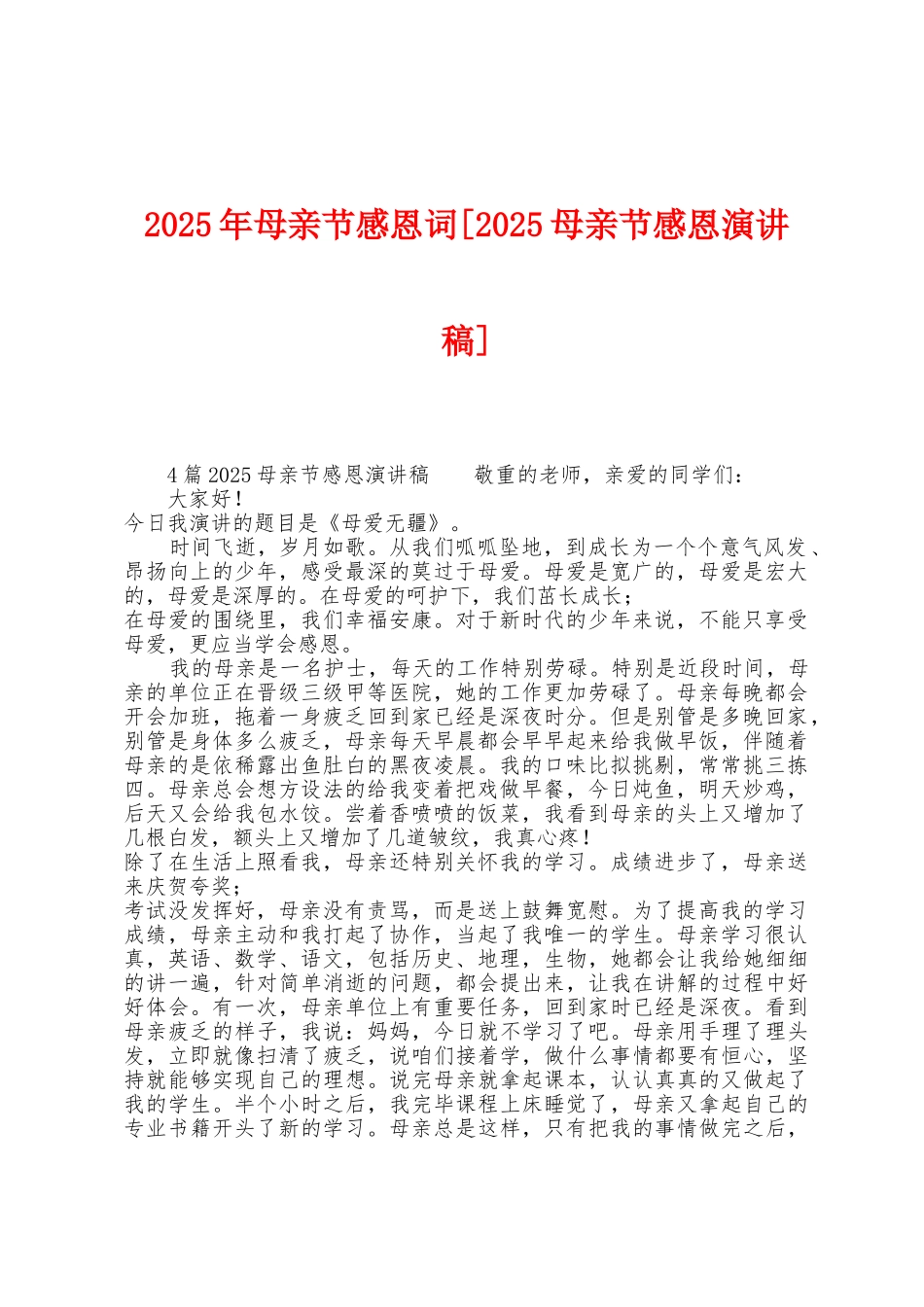 2025年母亲节感恩词[2025母亲节感恩演讲稿]

4篇2025母亲节感恩演讲稿　　敬重的老师，亲爱的同学们：

大家好！

今日我演讲的题目是《母爱无疆》。

时间飞逝，岁月如歌。从我们呱呱坠地，到成长为一个个意气风发、昂扬向上的少年，感受最深的莫过于母爱。母爱是宽广的，母爱是宏大的，母爱是深厚的。在母爱的呵护下，我们茁长成长；

在母爱的围绕里，我们幸福安康。对于新时代的少年来说，不能只享受母爱，更应当学会感恩。

我的母亲是一名护士，每天的工作特别劳碌。特别是近段时间，母亲的单位正在晋级三级甲等医院，她的工作更加劳碌了。母亲每晚都会开会加班，拖着一身疲乏回到家已经是深夜时分。但是别管是多晚回家，别管是身体多么疲乏，母亲每天早晨都会早早起来给我做早饭，伴随着母亲的是依稀露出鱼肚白的黑夜凌晨。我的口味比拟挑剔，常常挑三拣四。母亲总会想方设法的给我变着把戏做早餐，今日炖鱼，明天炒鸡，后天又会给我包水饺。尝着香喷喷的饭菜，我看到母亲的头上又增加了几根白发，额头上又增加了几道皱纹，我真心疼！

除了在生活上照看我，母亲还特别关怀我的学习。成绩进步了，母亲送来庆贺夸奖；

考试没发挥好，母亲没有责骂，而是送上鼓舞宽慰。为了提高我的学习成绩，母亲主动和我打起了协作，当起了我唯一的学生。母亲学习很认真，英语、数学、语文，包括历史、地理，生物，她都会让我给她细细的讲一遍，针对简单消逝的问题，都会提出来，让我在讲解的过程中好好体会。有一次，母亲单位上有重要任务，回到家时已经是深夜。看到母亲疲乏的样子，我说：妈妈，今日就不学习了吧。母亲用手理了理头发，立即就像扫清了疲乏，说咱们接着学，做什么事情都要有恒心，坚持就能够实现自己的理想。说完母亲就拿起课本，认认真真的又做起了我的学生。半个小时之后，我完毕课程上床睡觉了，母亲又拿起自己的专业书籍开头了新的学习。母亲总是这样，只有把我的事情做完之后，